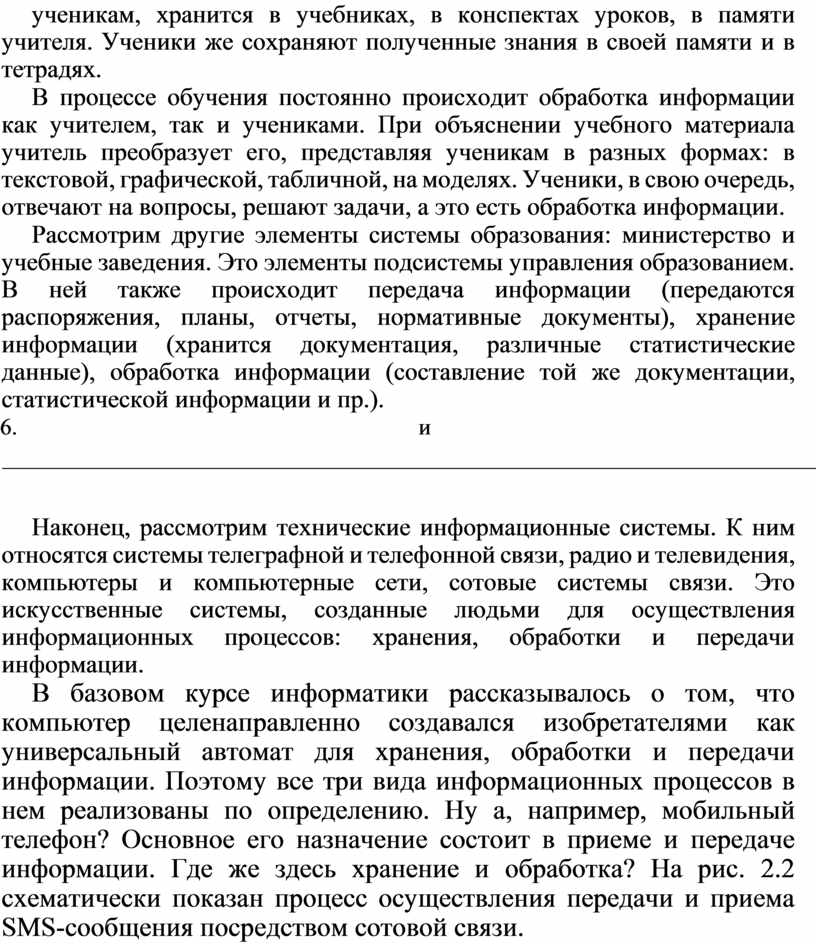 ученикам, хранится в учебниках, в конспектах уроков, в памяти учителя. Ученики же сохраняют полученные знания в своей памяти и в тетрадях.

В процессе обучения постоянно происходит обработка информации как учителем, так и учениками. При объяснении учебного материала учитель преобразует его, представляя ученикам в разных формах: в текстовой, графической, табличной, на моделях. Ученики, в свою очередь, отвечают на вопросы, решают задачи, а это есть обработка информации.

Рассмотрим другие элементы системы образования: министерство и учебные заведения. Это элементы подсистемы управления образованием. В ней также происходит передача информации (передаются распоряжения, планы, отчеты, нормативные документы), хранение информации (хранится документация, различные статистические данные), обработка информации (составление той же документации, статистической информации и пр.).

6. и

Наконец, рассмотрим технические информационные системы. К ним относятся системы телеграфной и телефонной связи, радио и телевидения, компьютеры и компьютерные сети, сотовые системы связи. Это искусственные системы, созданные людьми для осуществления информационных процессов: хранения, обработки и передачи информации.

В базовом курсе информатики рассказывалось о том, что компьютер целенаправленно создавался изобретателями как универсальный автомат для хранения, обработки и передачи информации. Поэтому все три вида информационных процессов в нем реализованы по определению. Ну а, например, мобильный телефон? Основное его назначение состоит в приеме и передаче информации. Где же здесь хранение и обработка? На рис. 2.2 схематически показан процесс осуществления передачи и приема SMS-сообщения посредством сотовой связи.